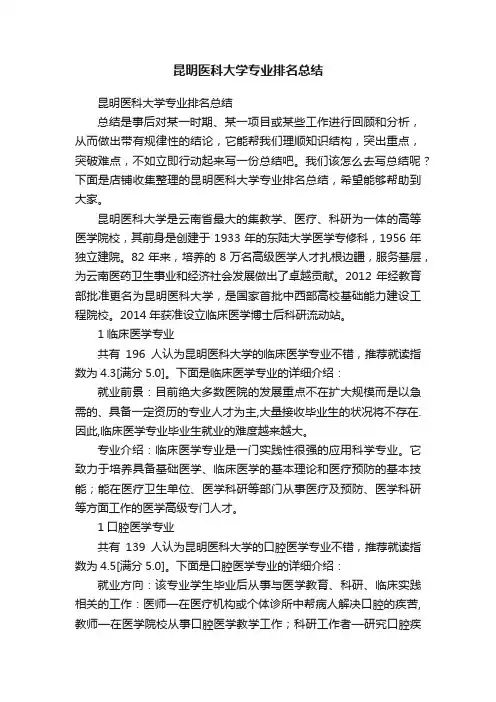 昆明医科大学专业排名总结

昆明医科大学专业排名总结

总结是事后对某一时期、某一项目或某些工作进行回顾和分析，从而做出带有规律性的结论，它能帮我们理顺知识结构，突出重点，突破难点，不如立即行动起来写一份总结吧。我们该怎么去写总结呢？下面是店铺收集整理的昆明医科大学专业排名总结，希望能够帮助到大家。

昆明医科大学是云南省最大的集教学、医疗、科研为一体的高等医学院校，其前身是创建于 1933 年的东陆大学医学专修科，1956 年独立建院。82 年来，培养的 8 万名高级医学人才扎根边疆，服务基层，为云南医药卫生事业和经济社会发展做出了卓越贡献。2012 年经教育部批准更名为昆明医科大学，是国家首批中西部高校基础能力建设工程院校。2014 年获准设立临床医学博士后科研流动站。

1 临床医学专业

共有 196 人认为昆明医科大学的临床医学专业不错，推荐就读指数为 4.3[满分 5.0]。下面是临床医学专业的详细介绍：

就业前景：目前绝大多数医院的发展重点不在扩大规模而是以急需的、具备一定资历的专业人才为主,大量接收毕业生的状况将不存在.因此,临床医学专业毕业生就业的难度越来越大。

专业介绍：临床医学专业是一门实践性很强的应用科学专业。它致力于培养具备基础医学、临床医学的基本理论和医疗预防的基本技能；能在医疗卫生单位、医学科研等部门从事医疗及预防、医学科研等方面工作的医学高级专门人才。

1 口腔医学专业

共有 139 人认为昆明医科大学的口腔医学专业不错，推荐就读指数为 4.5[满分 5.0]。下面是口腔医学专业的详细介绍：

就业方向：该专业学生毕业后从事与医学教育、科研、临床实践相关的工作：医师—在医疗机构或个体诊所中帮病人解决口腔的疾苦,教师—在医学院校从事口腔医学教学工作；科研工作者—研究口腔疾